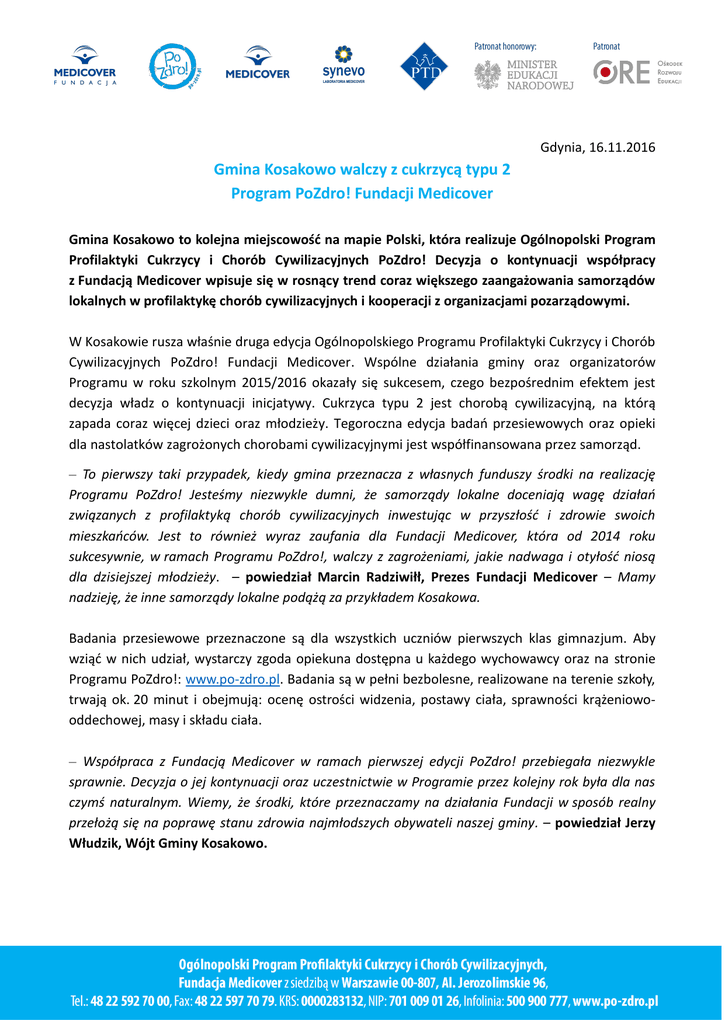 MEDICOVER FUNDACJA
Po Zdro! po-zdro.pl
MEDICOVER
synevo LABORATORIA MEDYCZNE
PTD
Patronat honorowy:
MINISTER EDUKACJI NARODOWEJ
Patronat
ORE Ośrodek Rozwoju Edukacji

Gdynia, 16.11.2016

Gmina Kosakowo walczy z cukrzycą typu 2
Program PoZdro! Fundacji Medicover

Gmina Kosakowo to kolejna miejscowość na mapie Polski, która realizuje Ogólnopolski Program Profilaktyki Cukrzycy i Chorób Cywilizacyjnych PoZdro! Decyzja o kontynuacji współpracy z Fundacją Medicover wpisuje się w rosnący trend coraz większego zaangażowania samorządów lokalnych w profilaktykę chorób cywilizacyjnych i kooperacji z organizacjami pozarządowymi.

W Kosakowie rusza właśnie druga edycja Ogólnopolskiego Programu Profilaktyki Cukrzycy i Chorób Cywilizacyjnych PoZdro! Fundacji Medicover. Wspólne działania gminy oraz organizatorów Programu w roku szkolnym 2015/2016 okazały się sukcesem, czego bezpośrednim efektem jest decyzja władz o kontynuacji inicjatywy. Cukrzyca typu 2 jest chorobą cywilizacyjną, na którą zapada coraz więcej dzieci oraz młodzieży. Tegoroczna edycja badań przesiewowych oraz opieki dla nastolatków zagrożonych chorobami cywilizacyjnymi jest współfinansowana przez samorząd.

– To pierwszy taki przypadek, kiedy gmina przeznacza z własnych funduszy środki na realizację Programu PoZdro! Jesteśmy niezwykle dumni, że samorządy lokalne doceniają wagę działań związanych z profilaktyką chorób cywilizacyjnych inwestując w przyszłość i zdrowie swoich mieszkańców. Jest to również wyraz zaufania dla Fundacji Medicover, która od 2014 roku sukcesywnie, w ramach Programu PoZdro!, walczy z zagrożeniami, jakie nadwaga i otyłość niosą dla dzisiejszej młodzieży. – powiedział Marcin Radziwiłł, Prezes Fundacji Medicover – Mamy nadzieję, że inne samorządy lokalne podążą za przykładem Kosakowa.

Badania przesiewowe przeznaczone są dla wszystkich uczniów pierwszych klas gimnazjum. Aby wziąć w nich udział, wystarczy zgoda opiekuna dostępna u każdego wychowawcy oraz na stronie Programu PoZdro!: www.po-zdro.pl. Badania są w pełni bezbolesne, realizowane na terenie szkoły, trwają ok. 20 minut i obejmują: ocenę ostrości widzenia, postawy ciała, sprawności krążeniowo-oddechowej, masy i składu ciała.

– Współpraca z Fundacją Medicover w ramach pierwszej edycji PoZdro! przebiegała niezwykle sprawnie. Decyzja o jej kontynuacji oraz uczestnictwie w Programie przez kolejny rok była dla nas czymś naturalnym. Wiemy, że środki, które przeznaczamy na działania Fundacji w sposób realny przełożą się na poprawę stanu zdrowia najmłodszych obywateli naszej gminy. – powiedział Jerzy Włudzik, Wójt Gminy Kosakowo.

Ogólnopolski Program Profilaktyki Cukrzycy i Chorób Cywilizacyjnych,
Fundacja Medicover z siedzibą w Warszawie 00-807, Al. Jerozolimskie 96,
Tel.: 48 22 592 70 00, Fax: 48 22 597 70 79. KRS: 0000283132, NIP: 701 009 01 26, Infolinia: 500 900 777, www.po-zdro.pl